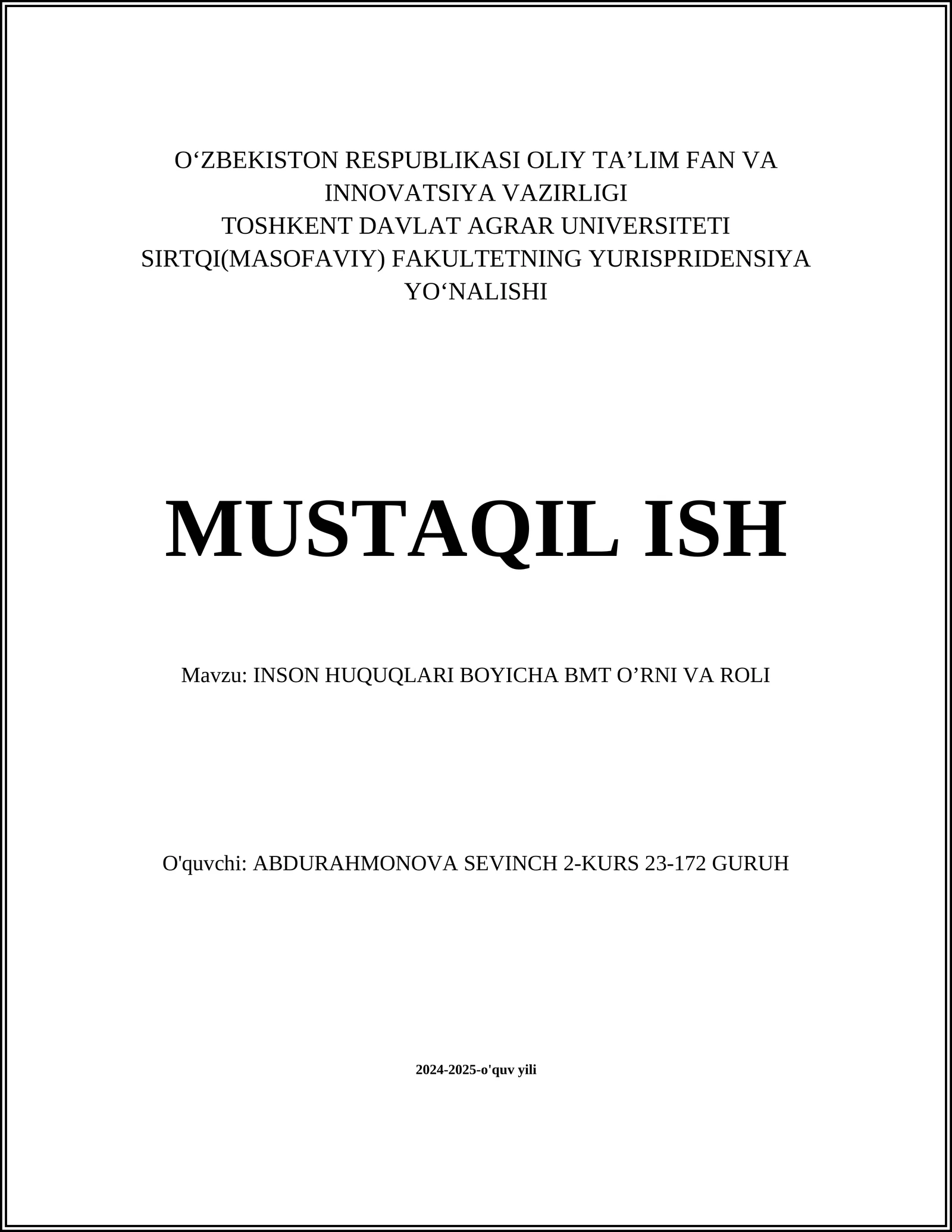 O‘ZBEKISTON RESPUBLIKASI OLIY TA’LIM FAN VA INNOVATSIYA VAZIRLIGI
TOSHKENT DAVLAT AGRAR UNIVERSITETI
SIRTQI(MASOFAVIY) FAKULTETNING YURISPRIDENSIYA YO‘NALISHI

MUSTAQIL ISH

Mavzu: INSON HUQUQLARI BOYICHA BMT O’RNI VA ROLI

O'quvchi: ABDURAHMONOVA SEVINCH 2-KURS 23-172 GURUH

2024-2025-o'quv yili